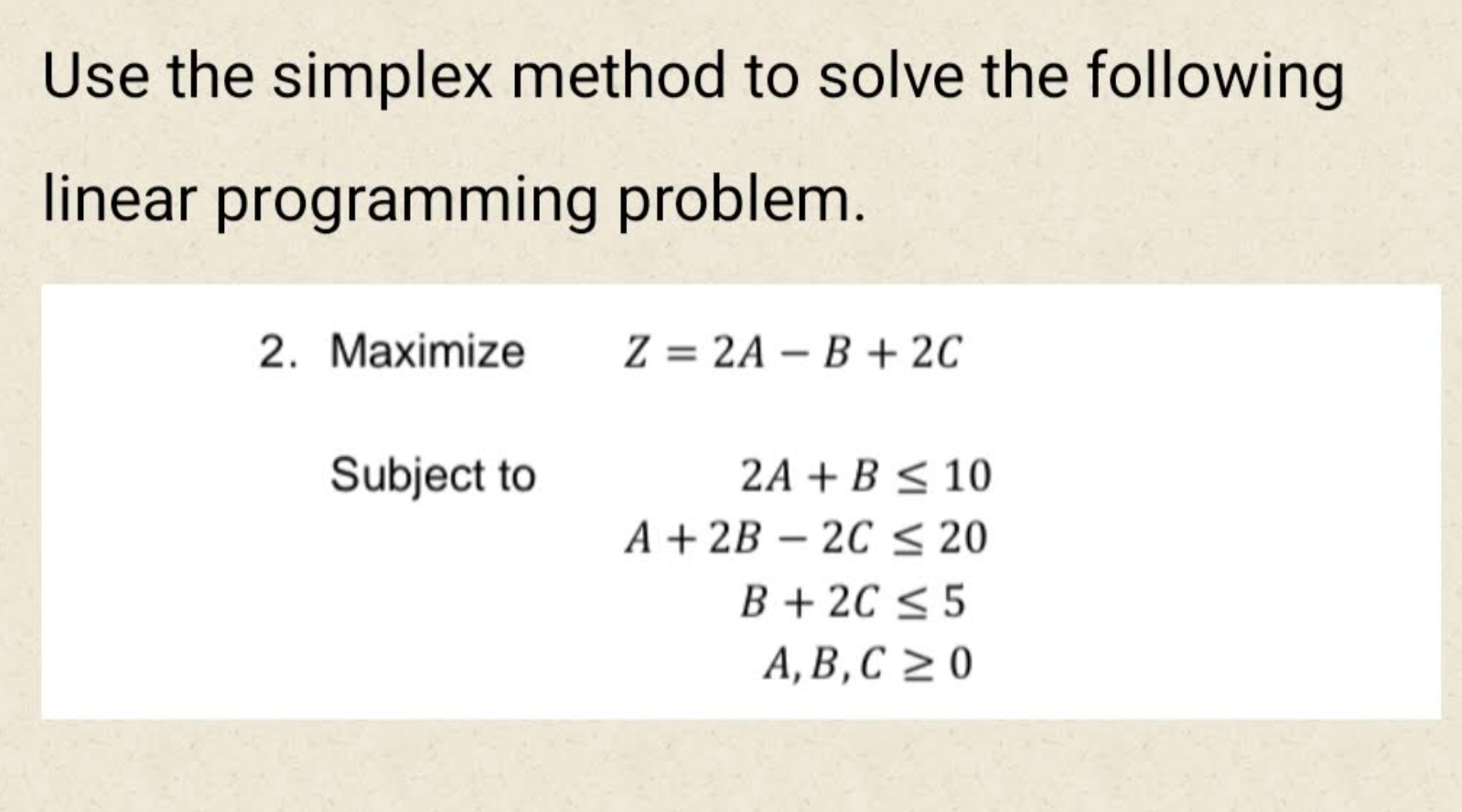 Use the simplex method to solve the following linear programming problem.

2. Maximize $Z = 2A - B + 2C$

Subject to $2A + B \leq 10$

$A + 2B - 2C \leq 20$

$B + 2C \leq 5$

$A, B, C \geq 0$